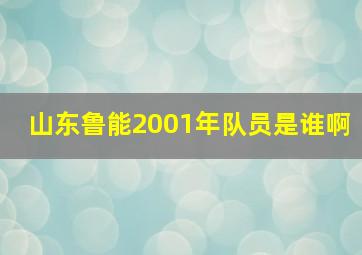 山东鲁能2001年队员是谁啊